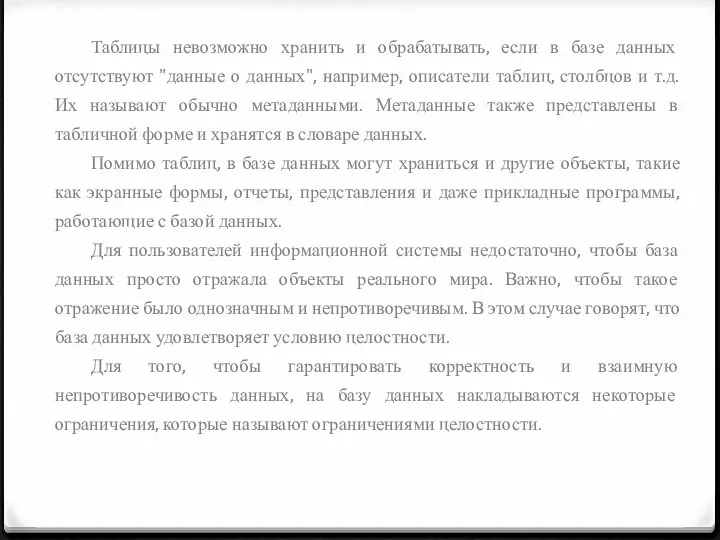 Таблицы невозможно хранить и обрабатывать, если в базе данных отсутствуют "данные о данных", например, описатели таблиц, столбцов и т.д. Их называют обычно метаданными. Метаданные также представлены в табличной форме и хранятся в словаре данных.

Помимо таблиц, в базе данных могут храниться и другие объекты, такие как экранные формы, отчеты, представления и даже прикладные программы, работающие с базой данных.

Для пользователей информационной системы недостаточно, чтобы база данных просто отражала объекты реального мира. Важно, чтобы такое отражение было однозначным и непротиворечивым. В этом случае говорят, что база данных удовлетворяет условию целостности.

Для того, чтобы гарантировать корректность и взаимную непротиворечивость данных, на базу данных накладываются некоторые ограничения, которые называют ограничениями целостности.